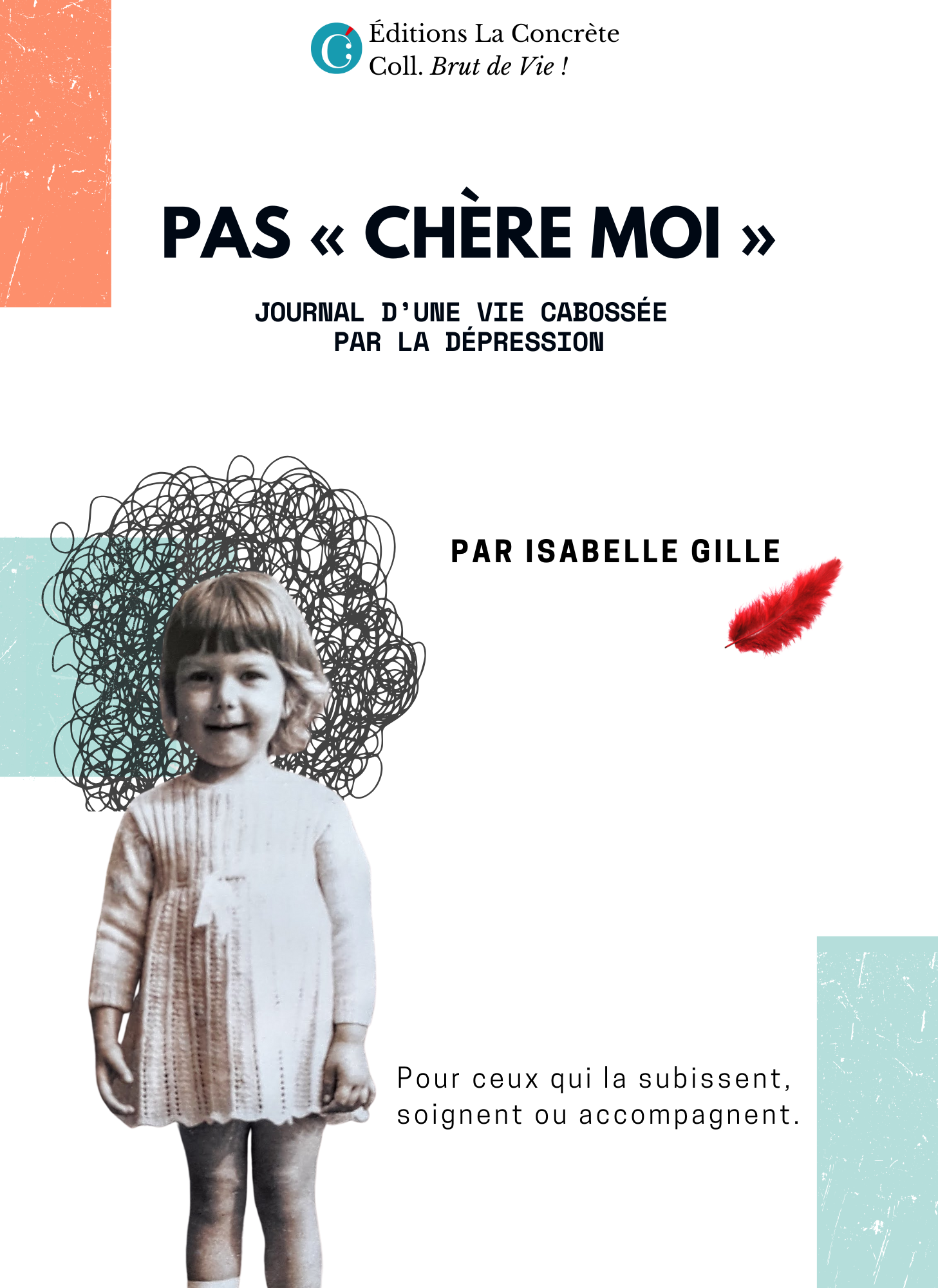 Éditions La Concrète
Coll. Brut de Vie !

PAS « CHÈRE MOI »

JOURNAL D'UNE VIE CABOSSÉE PAR LA DÉPRESSION

PAR ISABELLE GILLE

Pour ceux qui la subissent, soignent ou accompagnent.